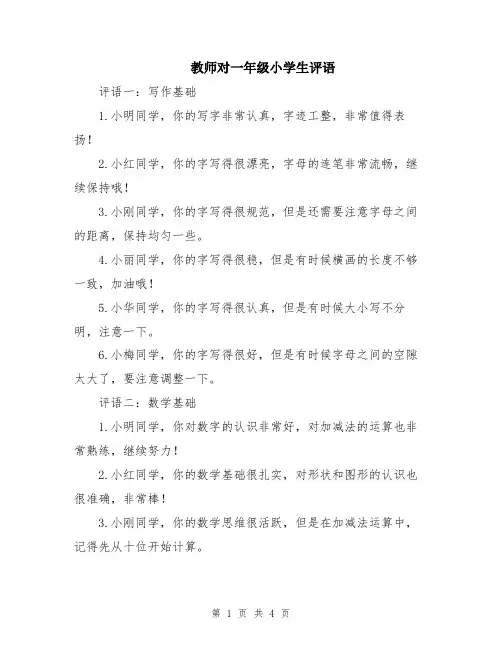 教师对一年级小学生评语

评语一：写作基础

1.小明同学，你的写字非常认真，字迹工整，非常值得表扬！

2.小红同学，你的字写得很漂亮，字母的连笔非常流畅，继续保持哦！

3.小刚同学，你的字写得很规范，但是还需要注意字母之间的距离，保持均匀一些。

4.小丽同学，你的字写得很稳，但是有时候横画的长度不够一致，加油哦！

5.小华同学，你的字写得很认真，但是有时候大小写不分明，注意一下。

6.小梅同学，你的字写得很好，但是有时候字母之间的空隙太大了，要注意调整一下。

评语二：数学基础

1.小明同学，你对数字的认识非常好，对加减法的运算也非常熟练，继续努力！

2.小红同学，你的数学基础很扎实，对形状和图形的认识也很准确，非常棒！

3.小刚同学，你的数学思维很活跃，但是在加减法运算中，记得先从十位开始计算。

第 1 页 共 4 页